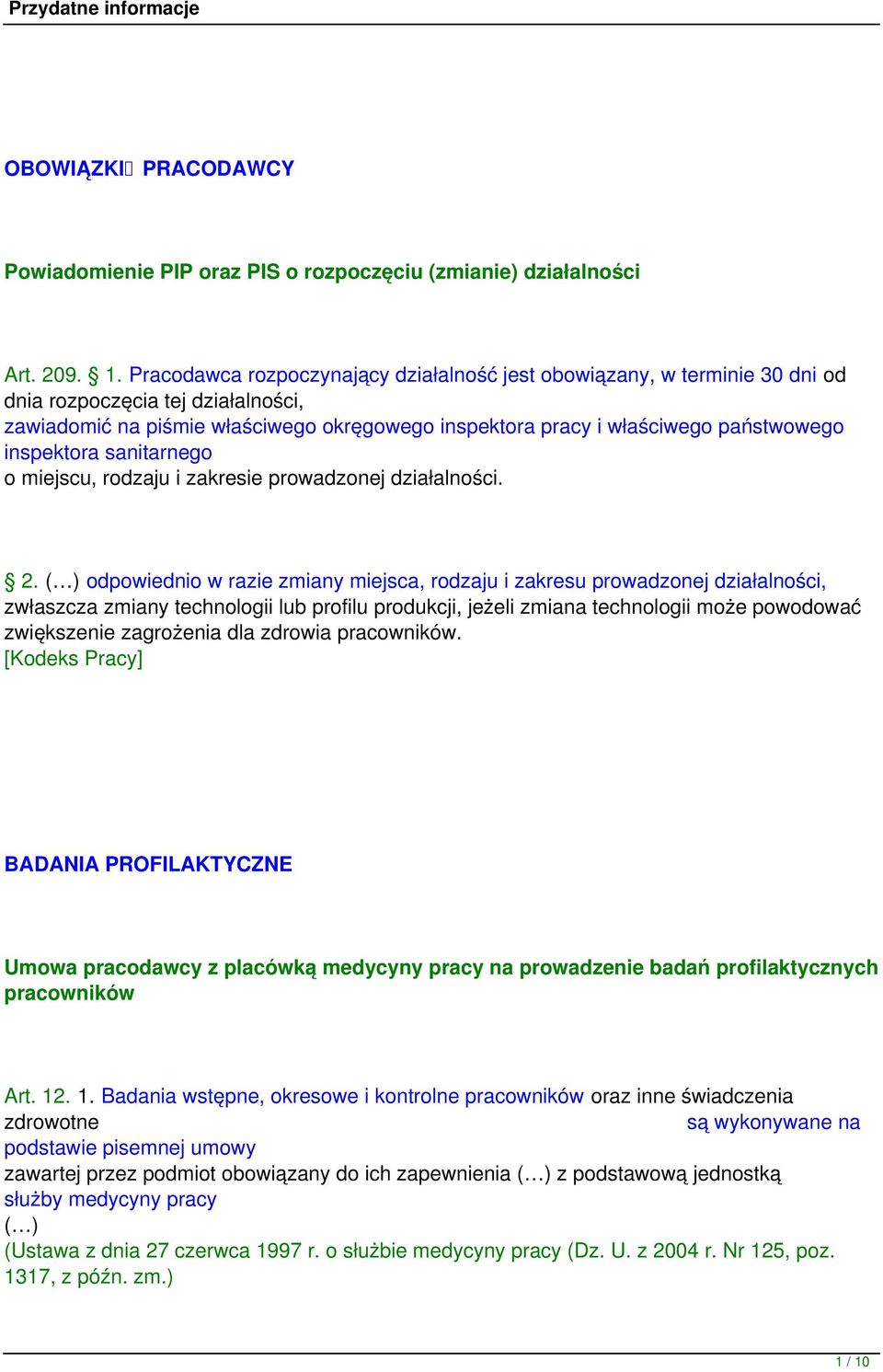 Przydatne informacje

OBOWIĄZKI PRACODAWCY

Powiadomienie PIP oraz PIS o rozpoczęciu (zmianie) działalności

Art. 209. § 1. Pracodawca rozpoczynający działalność jest obowiązany, w terminie 30 dni od dnia rozpoczęcia tej działalności, zawiadomić na piśmie właściwego okręgowego inspektora pracy i właściwego państwowego inspektora sanitarnego o miejscu, rodzaju i zakresie prowadzonej działalności.

§ 2. (…) odpowiednio w razie zmiany miejsca, rodzaju i zakresu prowadzonej działalności, zwłaszcza zmiany technologii lub profilu produkcji, jeżeli zmiana technologii może powodować zwiększenie zagrożenia dla zdrowia pracowników.
[Kodeks Pracy]

BADANIA PROFILAKTYCZNE

Umowa pracodawcy z placówką medycyny pracy na prowadzenie badań profilaktycznych pracowników

Art. 12. 1. Badania wstępne, okresowe i kontrolne pracowników oraz inne świadczenia zdrowotne są wykonywane na podstawie pisemnej umowy zawartej przez podmiot obowiązany do ich zapewnienia (…) z podstawową jednostką służby medycyny pracy
(…)
(Ustawa z dnia 27 czerwca 1997 r. o służbie medycyny pracy (Dz. U. z 2004 r. Nr 125, poz. 1317, z późn. zm.)

1 / 10